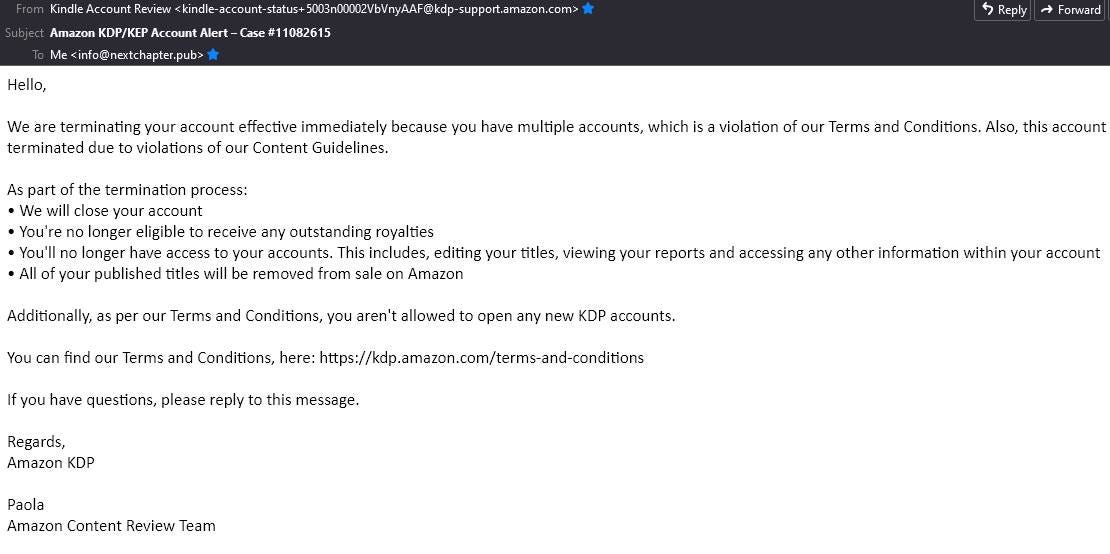 From Kindle Account Review <kindle-account-status+5003n00002VbVnyAAF@kdp-support.amazon.com>
Reply
Forward
Subject Amazon KDP/KEP Account Alert – Case #11082615
To Me <info@nextchapter.pub>

Hello,

We are terminating your account effective immediately because you have multiple accounts, which is a violation of our Terms and Conditions. Also, this account terminated due to violations of our Content Guidelines.

As part of the termination process:
• We will close your account
• You're no longer eligible to receive any outstanding royalties
• You'll no longer have access to your accounts. This includes, editing your titles, viewing your reports and accessing any other information within your account
• All of your published titles will be removed from sale on Amazon

Additionally, as per our Terms and Conditions, you aren't allowed to open any new KDP accounts.

You can find our Terms and Conditions, here: https://kdp.amazon.com/terms-and-conditions

If you have questions, please reply to this message.

Regards,
Amazon KDP

Paola
Amazon Content Review Team